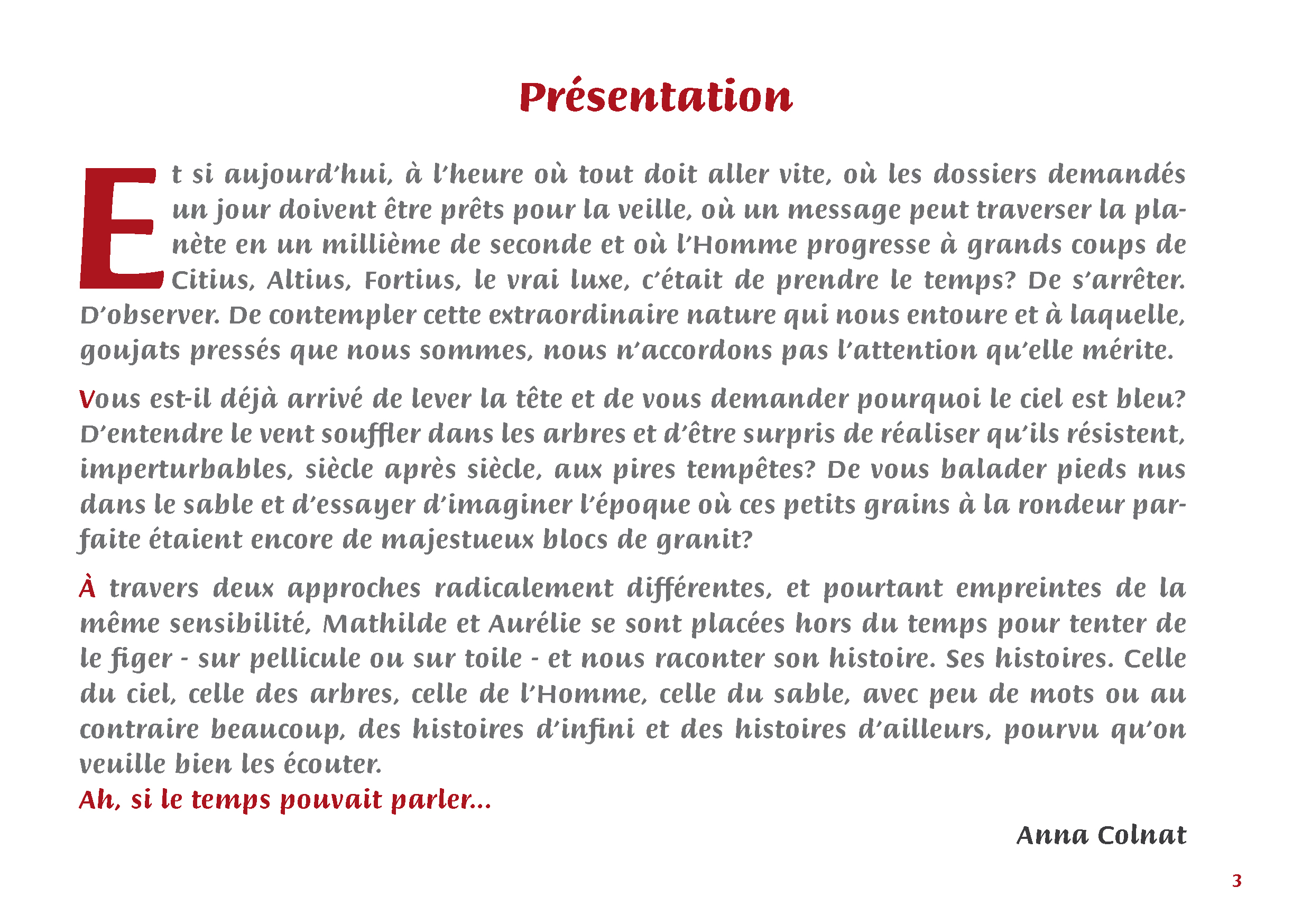 Présentation

Et si aujourd'hui, à l'heure où tout doit aller vite, où les dossiers demandés un jour doivent être prêts pour la veille, où un message peut traverser la planète en un millième de seconde et où l'Homme progresse à grands coups de Citius, Altius, Fortius, le vrai luxe, c'était de prendre le temps? De s'arrêter. D'observer. De contempler cette extraordinaire nature qui nous entoure et à laquelle, goujats pressés que nous sommes, nous n'accordons pas l'attention qu'elle mérite.

Vous est-il déjà arrivé de lever la tête et de vous demander pourquoi le ciel est bleu? D'entendre le vent souffler dans les arbres et d'être surpris de réaliser qu'ils résistent, imperturbables, siècle après siècle, aux pires tempêtes? De vous balader pieds nus dans le sable et d'essayer d'imaginer l'époque où ces petits grains à la rondeur parfaite étaient encore de majestueux blocs de granit?

À travers deux approches radicalement différentes, et pourtant empreintes de la même sensibilité, Mathilde et Aurélie se sont placées hors du temps pour tenter de le figer - sur pellicule ou sur toile - et nous raconter son histoire. Ses histoires. Celle du ciel, celle des arbres, celle de l'Homme, celle du sable, avec peu de mots ou au contraire beaucoup, des histoires d'infini et des histoires d'ailleurs, pourvu qu'on veuille bien les écouter.
Ah, si le temps pouvait parler...

Anna Colnat

3